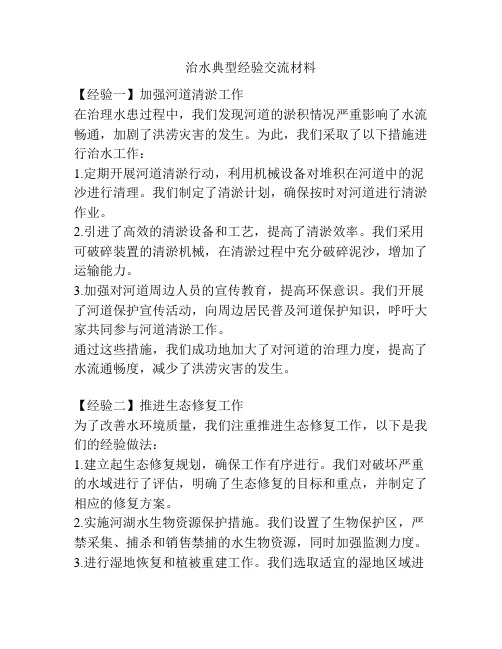 治水典型经验交流材料

【经验一】加强河道清淤工作

在治理水患过程中，我们发现河道的淤积情况严重影响了水流畅通，加剧了洪涝灾害的发生。为此，我们采取了以下措施进行治水工作：

1.定期开展河道清淤行动，利用机械设备对堆积在河道中的泥沙进行清理。我们制定了清淤计划，确保按时对河道进行清淤作业。

2.引进了高效的清淤设备和工艺，提高了清淤效率。我们采用可破碎装置的清淤机械，在清淤过程中充分破碎泥沙，增加了运输能力。

3.加强对河道周边人员的宣传教育，提高环保意识。我们开展了河道保护宣传活动，向周边居民普及河道保护知识，呼吁大家共同参与河道清淤工作。

通过这些措施，我们成功地加大了对河道的治理力度，提高了水流通畅度，减少了洪涝灾害的发生。

【经验二】推进生态修复工作

为了改善水环境质量，我们注重推进生态修复工作，以下是我们的经验做法：

1.建立起生态修复规划，确保工作有序进行。我们对破坏严重的水域进行了评估，明确了生态修复的目标和重点，并制定了相应的修复方案。

2.实施河湖水生物资源保护措施。我们设置了生物保护区，严禁采集、捕杀和销售禁捕的水生物资源，同时加强监测力度。

3.进行湿地恢复和植被重建工作。我们选取适宜的湿地区域进